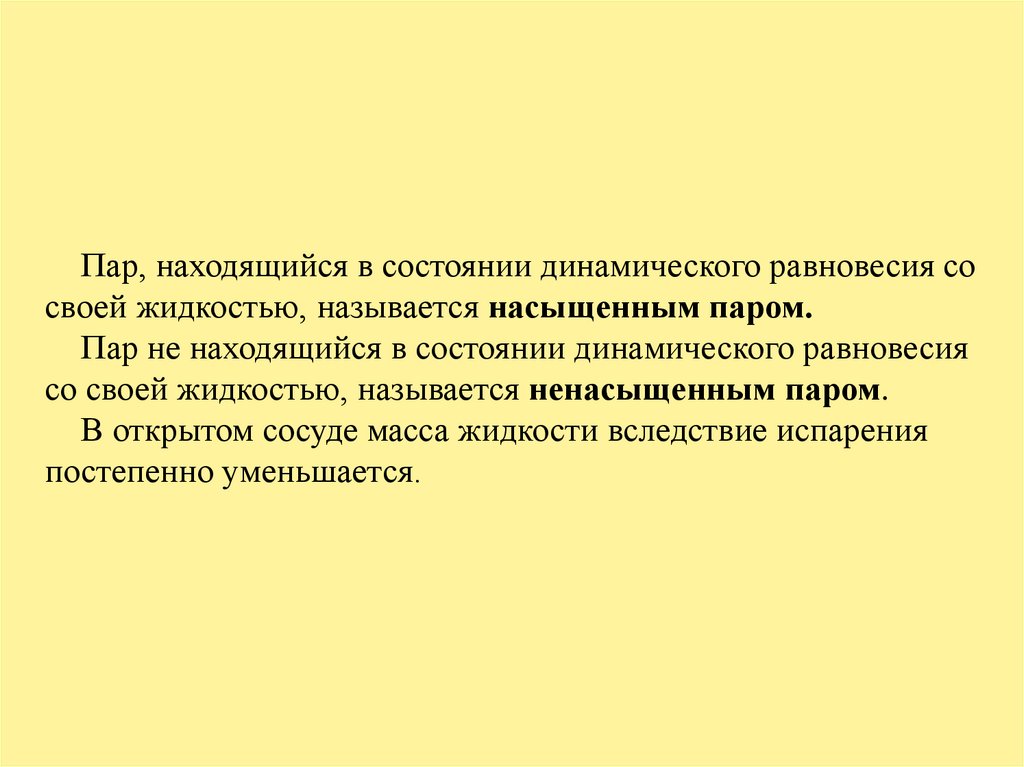 Пар, находящийся в состоянии динамического равновесия со своей жидкостью, называется насыщенным паром.

Пар не находящийся в состоянии динамического равновесия со своей жидкостью, называется ненасыщенным паром.

В открытом сосуде масса жидкости вследствие испарения постепенно уменьшается.